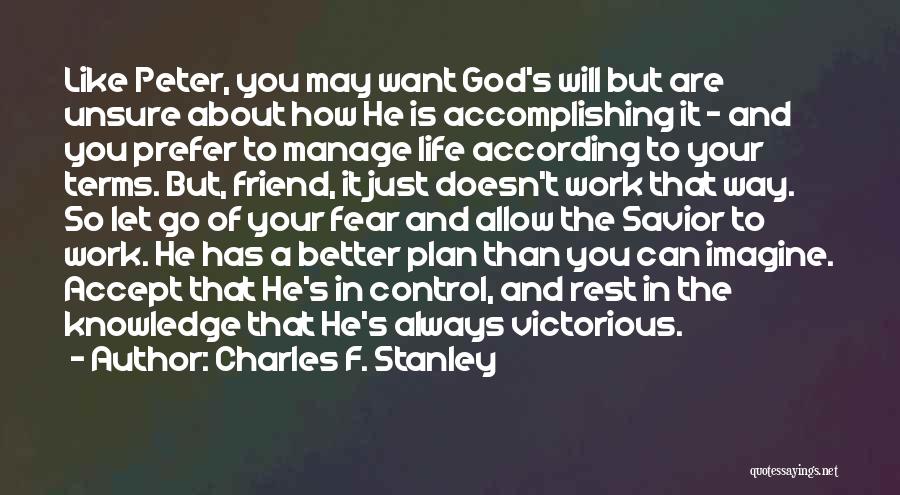 Like Peter, you may want God's will but are unsure about how He is accomplishing it - and you prefer to manage life according to your terms. But, friend, it just doesn't work that way. So let go of your fear and allow the Savior to work. He has a better plan than you can imagine. Accept that He's in control, and rest in the knowledge that He's always victorious.

- Author: Charles F. Stanley

quotessayings.net